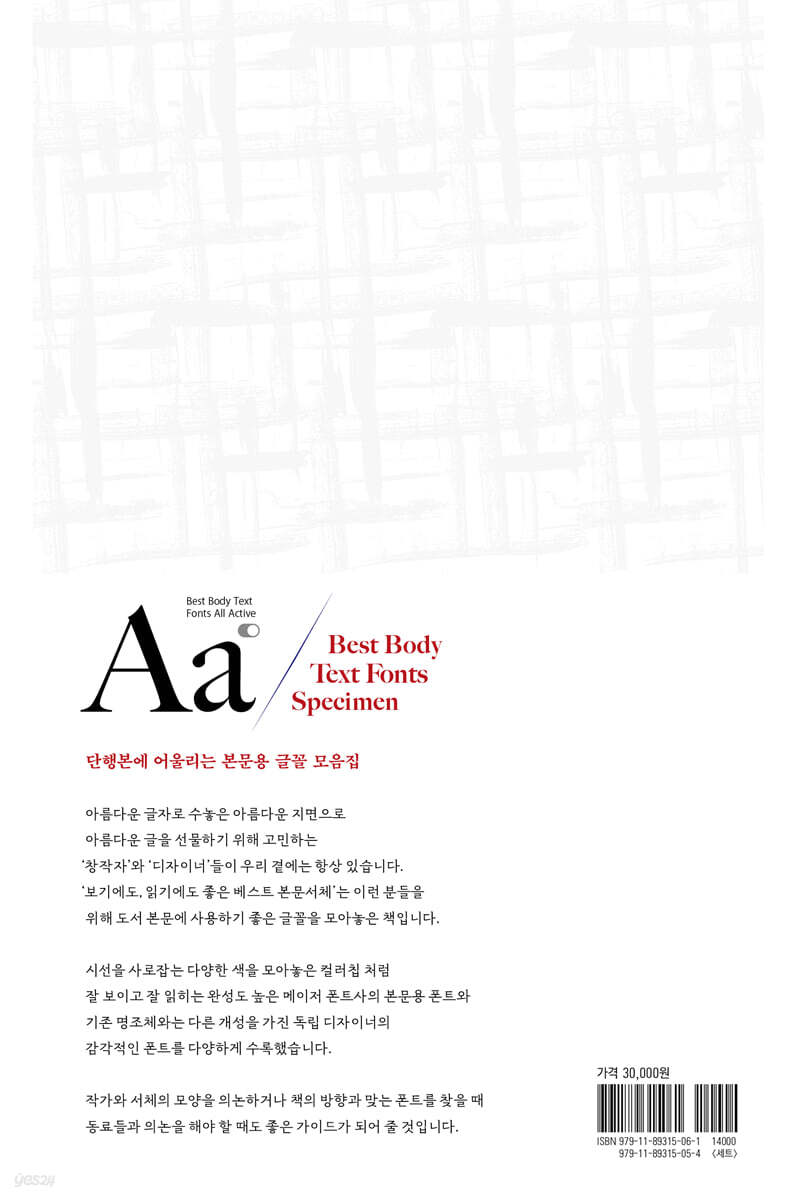 Best Body Text
Fonts All Active

Aa

Best Body
Text Fonts
Specimen

단행본에 어울리는 본문용 글꼴 모음집

아름다운 글자로 수놓은 아름다운 지면으로
아름다운 글을 선물하기 위해 고민하는
'창작자'와 '디자이너'들이 우리 곁에는 항상 있습니다.
'보기에도, 읽기에도 좋은 베스트 본문서체'는 이런 분들을
위해 도서 본문에 사용하기 좋은 글꼴을 모아놓은 책입니다.

시선을 사로잡는 다양한 색을 모아놓은 컬러칩 처럼
잘 보이고 잘 읽히는 완성도 높은 메이저 폰트사의 본문용 폰트와
기존 명조체와는 다른 개성을 가진 독립 디자이너의
감각적인 폰트를 다양하게 수록했습니다.

작가와 서체의 모양을 의논하거나 책의 방향과 맞는 폰트를 찾을 때
동료들과 의논을 해야 할 때도 좋은 가이드가 되어 줄 것입니다.

가격 30,000원

ISBN 979-11-89315-06-1 14000
979-11-89315-05-4 (세트)

yes24